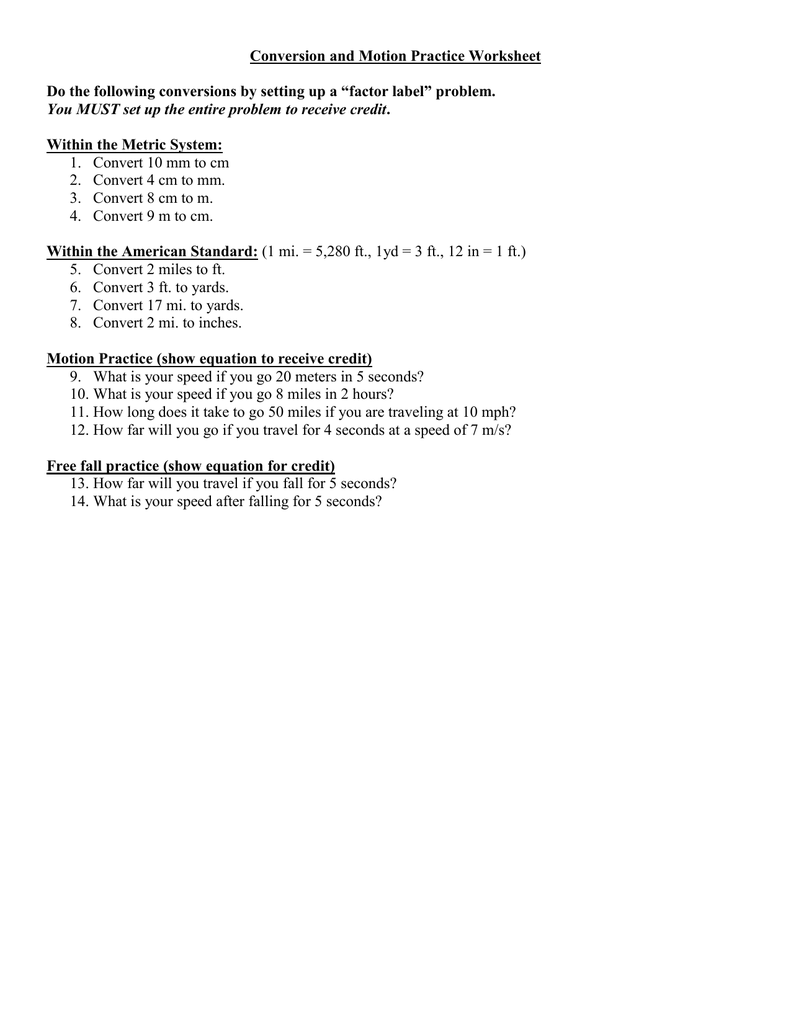 Conversion and Motion Practice Worksheet

Do the following conversions by setting up a “factor label” problem.
You MUST set up the entire problem to receive credit.

Within the Metric System:
1. Convert 10 mm to cm
2. Convert 4 cm to mm.
3. Convert 8 cm to m.
4. Convert 9 m to cm.

Within the American Standard: (1 mi. = 5,280 ft., 1yd = 3 ft., 12 in = 1 ft.)
5. Convert 2 miles to ft.
6. Convert 3 ft. to yards.
7. Convert 17 mi. to yards.
8. Convert 2 mi. to inches.

Motion Practice (show equation to receive credit)
9. What is your speed if you go 20 meters in 5 seconds?
10. What is your speed if you go 8 miles in 2 hours?
11. How long does it take to go 50 miles if you are traveling at 10 mph?
12. How far will you go if you travel for 4 seconds at a speed of 7 m/s?

Free fall practice (show equation for credit)
13. How far will you travel if you fall for 5 seconds?
14. What is your speed after falling for 5 seconds?